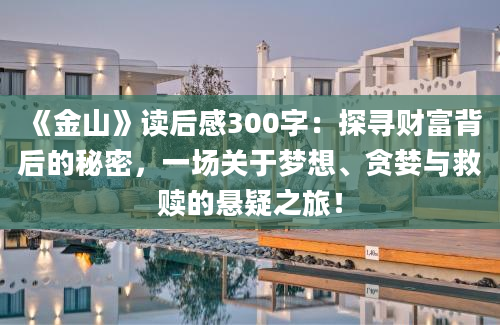 《金山》读后感300字：探寻财富背后的秘密，一场关于梦想、贪婪与救赎的悬疑之旅！

1,40m